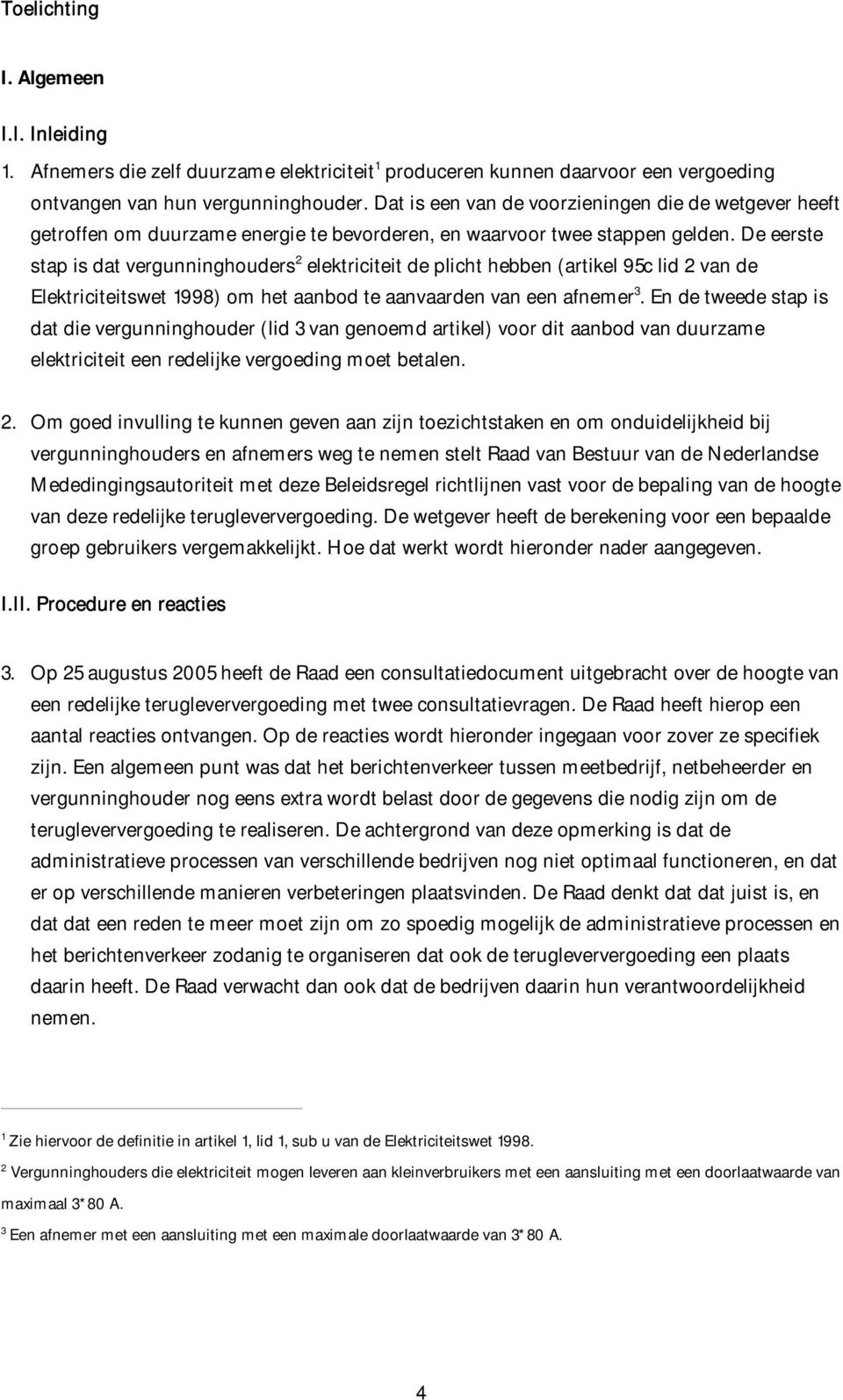 Toelichting

I. Algemeen

I.I. Inleiding

1. Afnemers die zelf duurzame elektriciteit$^1$ produceren kunnen daarvoor een vergoeding ontvangen van hun vergunninghouder. Dat is een van de voorzieningen die de wetgever heeft getroffen om duurzame energie te bevorderen, en waarvoor twee stappen gelden. De eerste stap is dat vergunninghouders$^2$ elektriciteit de plicht hebben (artikel 95c lid 2 van de Elektriciteitswet 1998) om het aanbod te aanvaarden van een afnemer$^3$. En de tweede stap is dat die vergunninghouder (lid 3 van genoemd artikel) voor dit aanbod van duurzame elektriciteit een redelijke vergoeding moet betalen.

2. Om goed invulling te kunnen geven aan zijn toezichtstaken en om onduidelijkheid bij vergunninghouders en afnemers weg te nemen stelt Raad van Bestuur van de Nederlandse Mededingingsautoriteit met deze Beleidsregel richtlijnen vast voor de bepaling van de hoogte van deze redelijke terugleververgoeding. De wetgever heeft de berekening voor een bepaalde groep gebruikers vergemakkelijkt. Hoe dat werkt wordt hieronder nader aangegeven.

I.II. Procedure en reacties

3. Op 25 augustus 2005 heeft de Raad een consultatiedocument uitgebracht over de hoogte van een redelijke terugleververgoeding met twee consultatievragen. De Raad heeft hierop een aantal reacties ontvangen. Op de reacties wordt hieronder ingegaan voor zover ze specifiek zijn. Een algemeen punt was dat het berichtenverkeer tussen meetbedrijf, netbeheerder en vergunninghouder nog eens extra wordt belast door de gegevens die nodig zijn om de terugleververgoeding te realiseren. De achtergrond van deze opmerking is dat de administratieve processen van verschillende bedrijven nog niet optimaal functioneren, en dat er op verschillende manieren verbeteringen plaatsvinden. De Raad denkt dat dat juist is, en dat dat een reden te meer moet zijn om zo spoedig mogelijk de administratieve processen en het berichtenverkeer zodanig te organiseren dat ook de terugleververgoeding een plaats daarin heeft. De Raad verwacht dan ook dat de bedrijven daarin hun verantwoordelijkheid nemen.

$^1$ Zie hiervoor de definitie in artikel 1, lid 1, sub u van de Elektriciteitswet 1998.

$^2$ Vergunninghouders die elektriciteit mogen leveren aan kleinverbruikers met een aansluiting met een doorlaatwaarde van maximaal 3*80 A.

$^3$ Een afnemer met een aansluiting met een maximale doorlaatwaarde van 3*80 A.

4